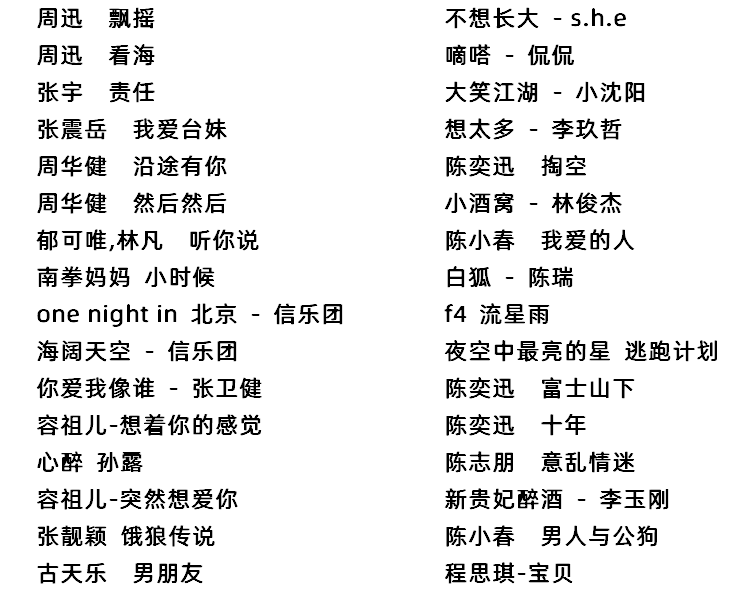 周迅 飘摇
周迅 看海
张宇 责任
张震岳 我爱台妹
周华健 沿途有你
周华健 然后然后
郁可唯,林凡 听你说
南拳妈妈 小时候
one night in 北京 - 信乐团
海阔天空 - 信乐团
你爱我像谁 - 张卫健
容祖儿-想着你的感觉
心醉 孙露
容祖儿-突然想爱你
张靓颖 饿狼传说
古天乐 男朋友

不想长大 - s.h.e
嘀嗒 - 侃侃
大笑江湖 - 小沈阳
想太多 - 李玖哲
陈奕迅 掏空
小酒窝 - 林俊杰
陈小春 我爱的人
白狐 - 陈瑞
f4 流星雨
夜空中最亮的星 逃跑计划
陈奕迅 富士山下
陈奕迅 十年
陈志朋 意乱情迷
新贵妃醉酒 - 李玉刚
陈小春 男人与公狗
程思琪-宝贝